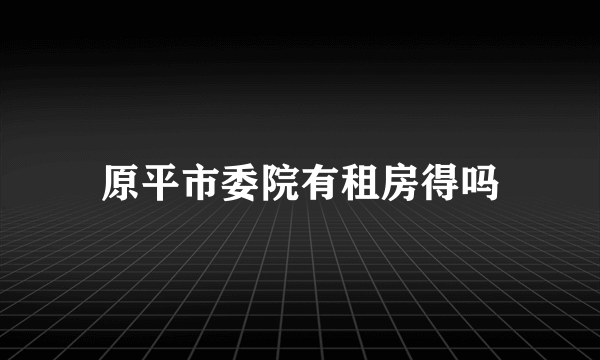 原平市委院有租房得吗